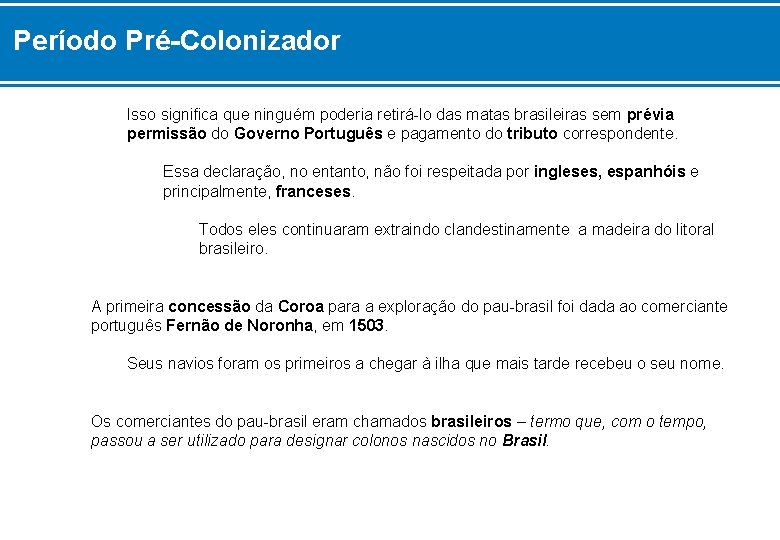 Período Pré-Colonizador

Isso significa que ninguém poderia retirá-lo das matas brasileiras sem prévia permissão do Governo Português e pagamento do tributo correspondente.

Essa declaração, no entanto, não foi respeitada por ingleses, espanhóis e principalmente, franceses.

Todos eles continuaram extraindo clandestinamente a madeira do litoral brasileiro.

A primeira concessão da Coroa para a exploração do pau-brasil foi dada ao comerciante português Fernão de Noronha, em 1503.

Seus navios foram os primeiros a chegar à ilha que mais tarde recebeu o seu nome.

Os comerciantes do pau-brasil eram chamados brasileiros – termo que, com o tempo, passou a ser utilizado para designar colonos nascidos no Brasil.